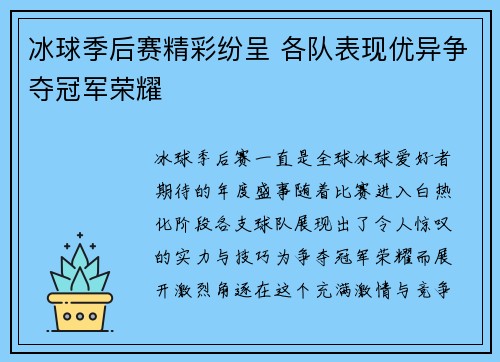 冰球季后赛精彩纷呈 各队表现优异争夺冠军荣耀

冰球季后赛一直是全球冰球爱好者期待的年度盛事随着比赛进入白热化阶段各支球队展现出了令人惊叹的实力与技巧为争夺冠军荣耀而展开激烈角逐在这个充满激情与竞争